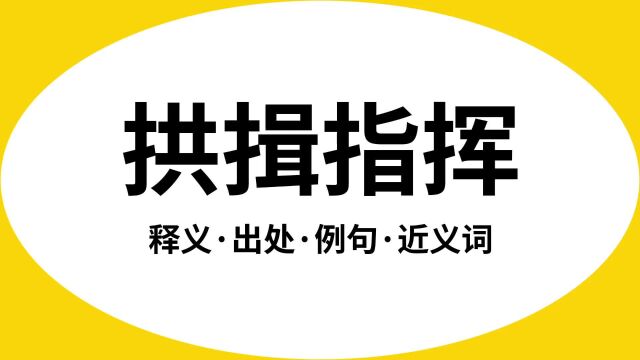 拱揖指挥

释义·出处·例句·近义词